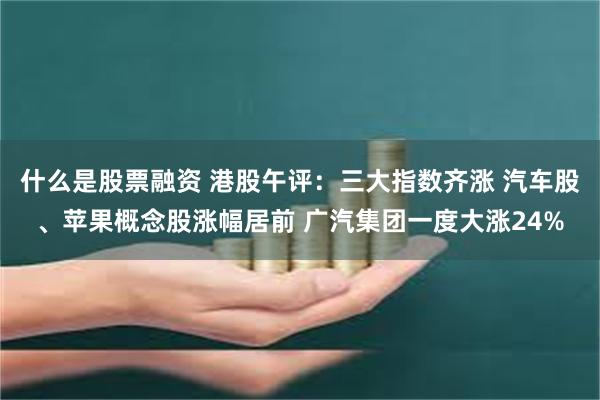 什么是股票融资 港股午评：三大指数齐涨 汽车股、苹果概念股涨幅居前 广汽集团一度大涨24%